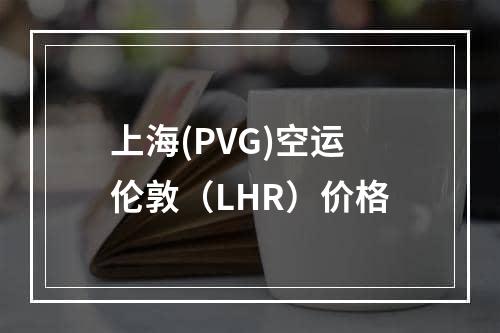 上海(PVG)空运
伦敦（LHR）价格